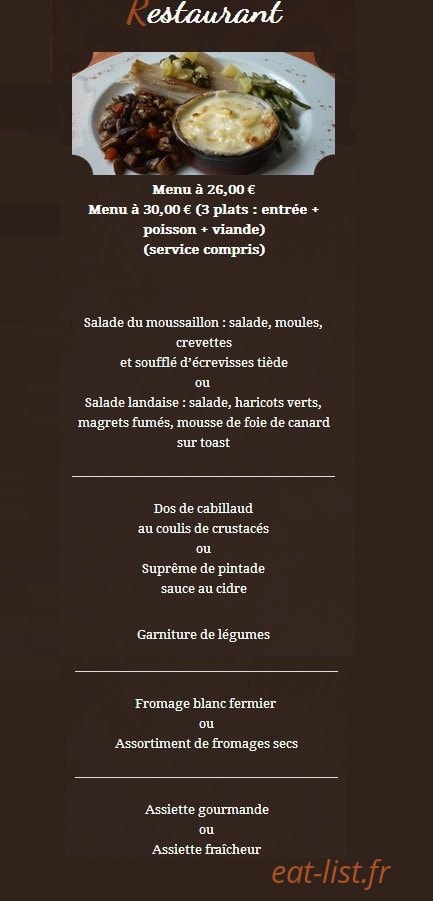 Restaurant

Menu à 26,00 €
Menu à 30,00 € (3 plats : entrée + poisson + viande)
(service compris)

Salade du moussaillon : salade, moules, crevettes
et soufflé d'écrevisses tiède
ou
Salade landaise : salade, haricots verts, magrets fumés, mousse de foie de canard sur toast

Dos de cabillaud
au coulis de crustacés
ou
Suprême de pintade
sauce au cidre

Garniture de légumes

Fromage blanc fermier
ou
Assortiment de fromages secs

Assiette gourmande
ou
Assiette fraîcheur

eat-list.fr